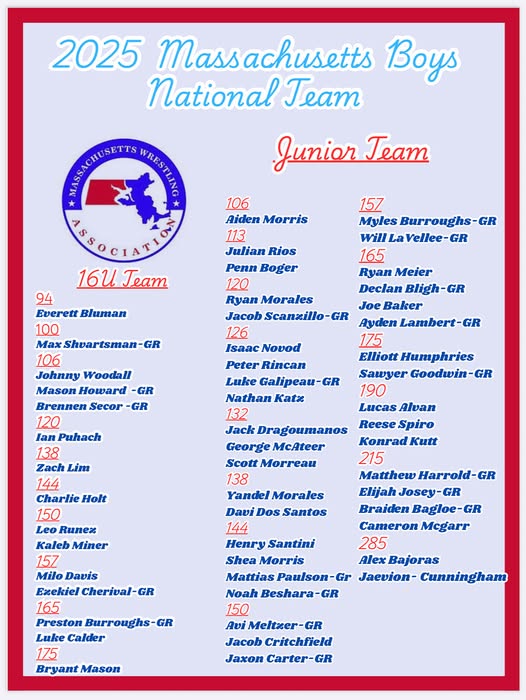 2025 Massachusetts Boys National Team

MASSACHUSETTS WRESTLING ASSOCIATION

16U Team

94
Everett Bluman
100
Max Shvartsman-GR
106
Johnny Woodall
Mason Howard -GR
Brennen Secor -GR
120
Ian Puhach
138
Zach Lim
144
Charlie Holt
150
Leo Runez
Kaleb Miner
157
Milo Davis
Ezekiel Cherival-GR
165
Preston Burroughs-GR
Luke Calder
175
Bryant Mason

Junior Team

106
Aiden Morris
113
Julian Rios
Penn Boger
120
Ryan Morales
Jacob Scanzillo-GR
126
Isaac Novod
Peter Rincan
Luke Galipeau-GR
Nathan Katz
132
Jack Dragoumanos
George McAteer
Scott Morreau
138
Yandel Morales
Davi Dos Santos
144
Henry Santini
Shea Morris
Mattias Paulson-Gr
Noah Beshara-GR
150
Avi Meltzer-GR
Jacob Critchfield
Jaxon Carter-GR

157
Myles Burroughs-GR
Will LaVellee-GR
165
Ryan Meier
Declan Bligh-GR
Joe Baker
Ayden Lambert-GR
175
Elliott Humphries
Sawyer Goodwin-GR
190
Lucas Alvan
Reese Spiro
Konrad Kutt
215
Matthew Harrold-GR
Elijah Josey-GR
Braiden Bagloe-GR
Cameron Mcgarr
285
Alex Bajoras
Jaevion- Cunningham